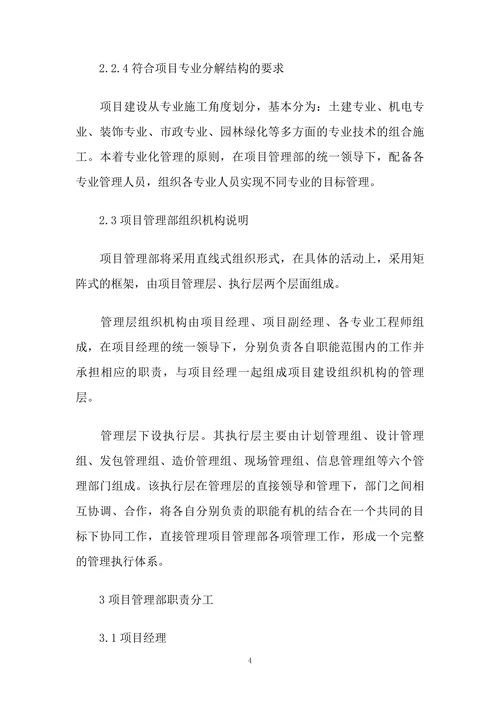 2.2.4 符合项目专业分解结构的要求

项目建设从专业施工角度划分，基本分为：土建专业、机电专业、装饰专业、市政专业、园林绿化等多方面的专业技术的组合施工。本着专业化管理的原则，在项目管理部的统一领导下，配备各专业管理人员，组织各专业人员实现不同专业的目标管理。

2.3 项目管理部组织机构说明

项目管理部将采用直线式组织形式，在具体的活动上，采用矩阵式的框架，由项目管理层、执行层两个层面组成。

管理层组织机构由项目经理、项目副经理、各专业工程师组成，在项目经理的统一领导下，分别负责各自职能范围内的工作并承担相应的职责，与项目经理一起组成项目建设组织机构的管理层。

管理层下设执行层。其执行层主要由计划管理组、设计管理组、发包管理组、造价管理组、现场管理组、信息管理组等六个管理部门组成。该执行层在管理层的直接领导和管理下，部门之间相互协调、合作，将各自分别负责的职能有机的结合在一个共同的目标下协同工作，直接管理项目管理部各项管理工作，形成一个完整的管理执行体系。

3 项目管理部职责分工

3.1 项目经理

4